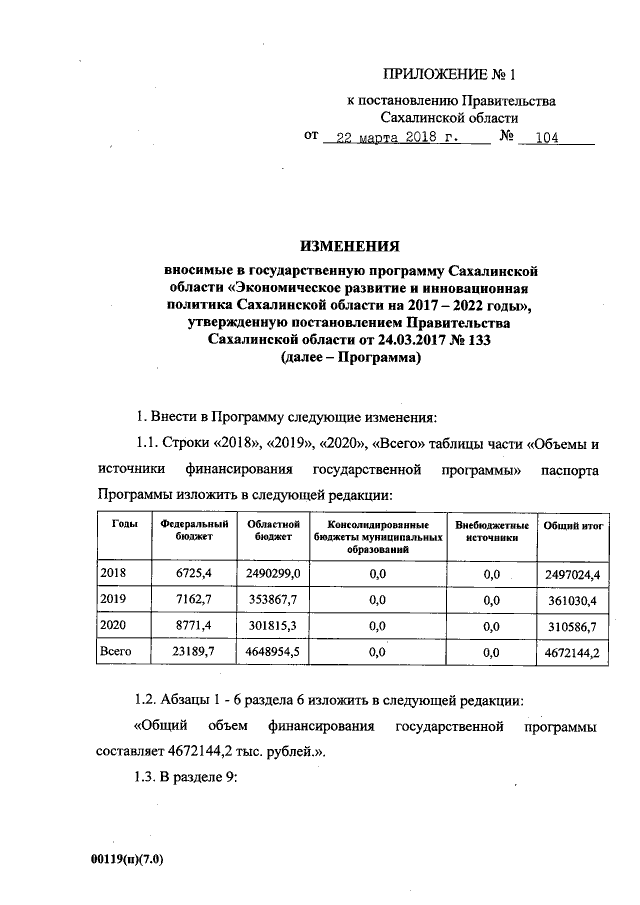 ПРИЛОЖЕНИЕ № 1

к постановлению Правительства Сахалинской области

от 22 марта 2018 г. № 104

ИЗМЕНЕНИЯ

вносимые в государственную программу Сахалинской области «Экономическое развитие и инновационная политика Сахалинской области на 2017 – 2022 годы», утвержденную постановлением Правительства Сахалинской области от 24.03.2017 № 133 (далее – Программа)

1. Внести в Программу следующие изменения:

1.1. Строки «2018», «2019», «2020», «Всего» таблицы части «Объемы и источники финансирования государственной программы» паспорта Программы изложить в следующей редакции:

| Годы | Федеральный бюджет | Областной бюджет | Консолидированные бюджеты муниципальных образований | Внебюджетные источники | Общий итог |
|---|---|---|---|---|---|
| 2018 | 6725,4 | 2490299,0 | 0,0 | 0,0 | 2497024,4 |
| 2019 | 7162,7 | 353867,7 | 0,0 | 0,0 | 361030,4 |
| 2020 | 8771,4 | 301815,3 | 0,0 | 0,0 | 310586,7 |
| Всего | 23189,7 | 4648954,5 | 0,0 | 0,0 | 4672144,2 |

1.2. Абзацы 1 - 6 раздела 6 изложить в следующей редакции:

«Общий объем финансирования государственной программы составляет 4672144,2 тыс. рублей.».

1.3. В разделе 9:

00119(п)(7.0)